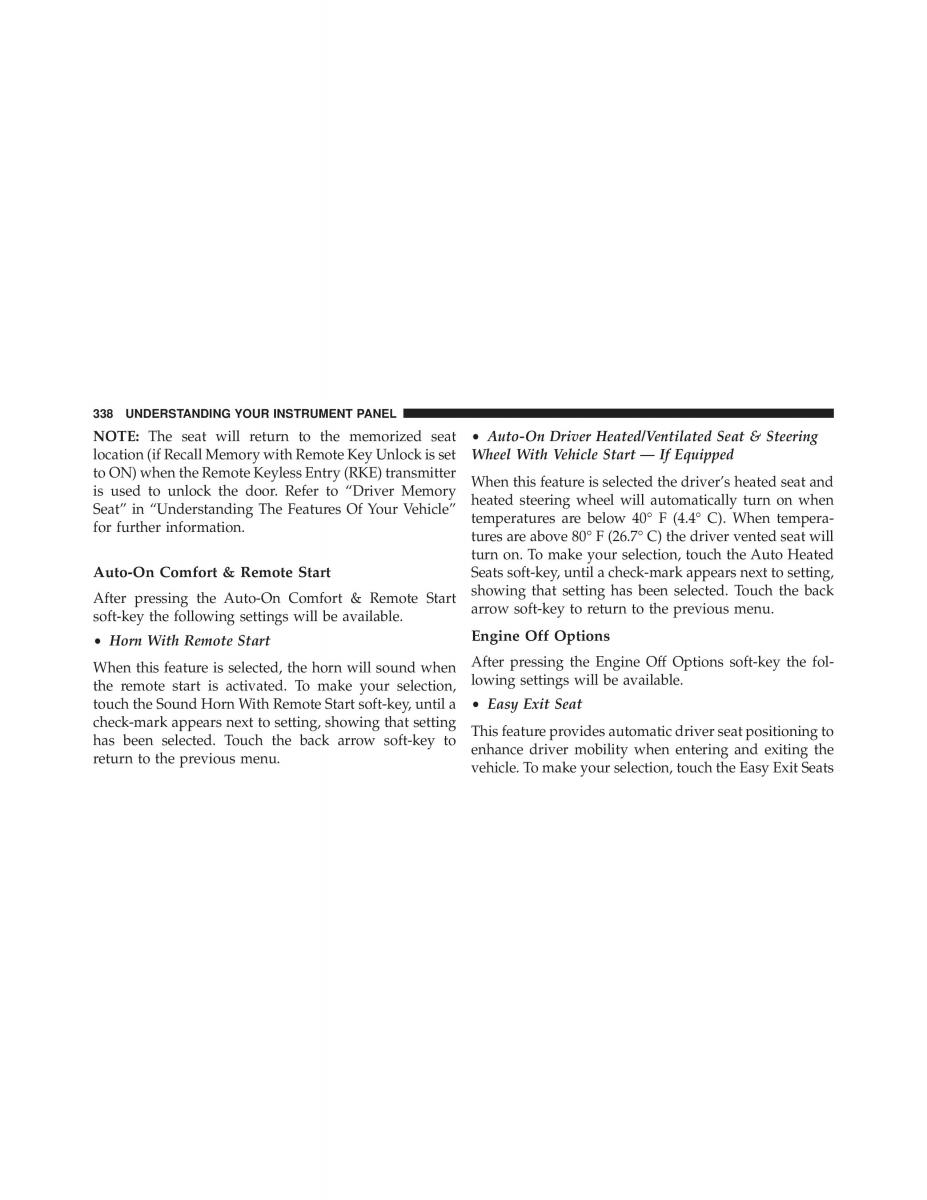 338 UNDERSTANDING YOUR INSTRUMENT PANEL

NOTE: The seat will return to the memorized seat location (if Recall Memory with Remote Key Unlock is set to ON) when the Remote Keyless Entry (RKE) transmitter is used to unlock the door. Refer to “Driver Memory Seat” in “Understanding The Features Of Your Vehicle” for further information.

Auto-On Comfort & Remote Start

After pressing the Auto-On Comfort & Remote Start soft-key the following settings will be available.

• Horn With Remote Start

When this feature is selected, the horn will sound when the remote start is activated. To make your selection, touch the Sound Horn With Remote Start soft-key, until a check-mark appears next to setting, showing that setting has been selected. Touch the back arrow soft-key to return to the previous menu.

• Auto-On Driver Heated/Ventilated Seat & Steering Wheel With Vehicle Start — If Equipped

When this feature is selected the driver’s heated seat and heated steering wheel will automatically turn on when temperatures are below 40° F (4.4° C). When temperatures are above 80° F (26.7° C) the driver vented seat will turn on. To make your selection, touch the Auto Heated Seats soft-key, until a check-mark appears next to setting, showing that setting has been selected. Touch the back arrow soft-key to return to the previous menu.

Engine Off Options

After pressing the Engine Off Options soft-key the following settings will be available.

• Easy Exit Seat

This feature provides automatic driver seat positioning to enhance driver mobility when entering and exiting the vehicle. To make your selection, touch the Easy Exit Seats